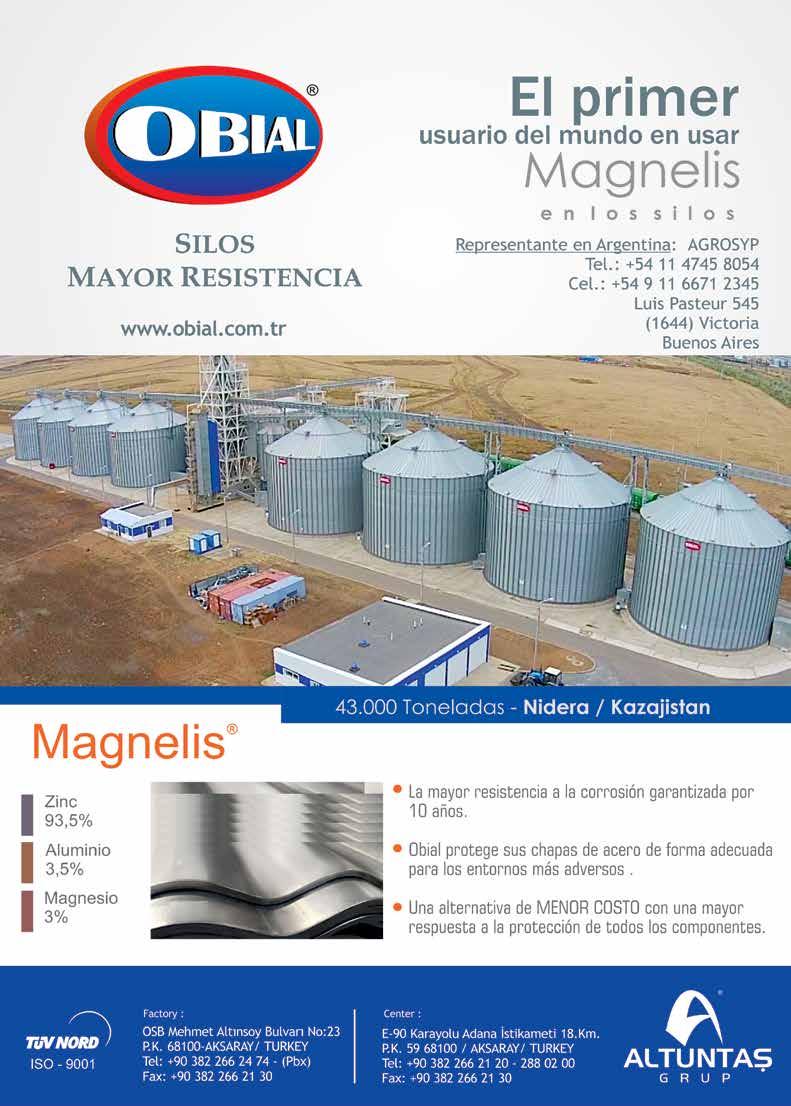 OBIAL®

SILOS
MAYOR RESISTENCIA

www.obial.com.tr

El primer
usuario del mundo en usar
Magnelis
en los silos

Representante en Argentina: AGROSYP
Tel.: +54 11 4745 8054
Cel.: +54 9 11 6671 2345
Luis Pasteur 545
(1644) Victoria
Buenos Aires

43.000 Toneladas - Nidera / Kazajistan

Magnelis®

Zinc
93,5%

Aluminio
3,5%

Magnesio
3%

• La mayor resistencia a la corrosión garantizada por 10 años.

• Obial protege sus chapas de acero de forma adecuada para los entornos más adversos .

• Una alternativa de MENOR COSTO con una mayor respuesta a la protección de todos los componentes.

TÜV NORD
ISO - 9001

Factory :
OSB Mehmet Altınsoy Bulvarı No:23
P.K. 68100-AKSARAY/ TURKEY
Tel: +90 382 266 24 74 - (Pbx)
Fax: +90 382 266 21 30

Center :
E-90 Karayolu Adana İstikameti 18.Km.
P.K. 59 68100 / AKSARAY/ TURKEY
Tel: +90 382 266 21 20 - 288 02 00
Fax: +90 382 266 21 30

ALTUNTAŞ
GRUP